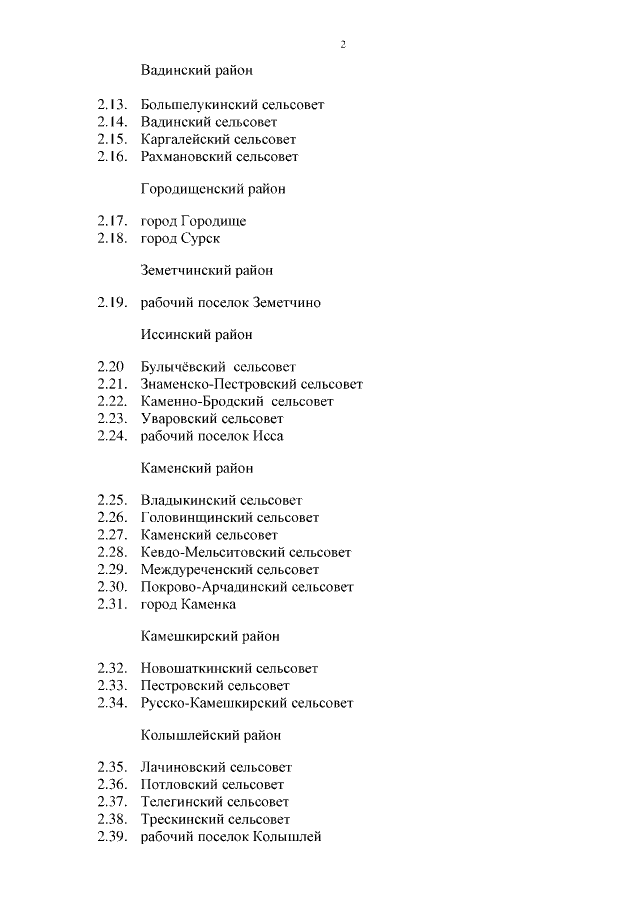 2

Вадинский район

2.13. Большелукинский сельсовет
2.14. Вадинский сельсовет
2.15. Каргалейский сельсовет
2.16. Рахмановский сельсовет

Городищенский район

2.17. город Городище
2.18. город Сурск

Земетчинский район

2.19. рабочий поселок Земетчино

Иссинский район

2.20 Булычёвский сельсовет
2.21. Знаменско-Пестровский сельсовет
2.22. Каменно-Бродский сельсовет
2.23. Уваровский сельсовет
2.24. рабочий поселок Исса

Каменский район

2.25. Владыкинский сельсовет
2.26. Головинщинский сельсовет
2.27. Каменский сельсовет
2.28. Кевдо-Мельситовский сельсовет
2.29. Междуреченский сельсовет
2.30. Покрово-Арчадинский сельсовет
2.31. город Каменка

Камешкирский район

2.32. Новошаткинский сельсовет
2.33. Пестровский сельсовет
2.34. Русско-Камешкирский сельсовет

Колышлейский район

2.35. Лачиновский сельсовет
2.36. Потловский сельсовет
2.37. Телегинский сельсовет
2.38. Трескинский сельсовет
2.39. рабочий поселок Колышлей